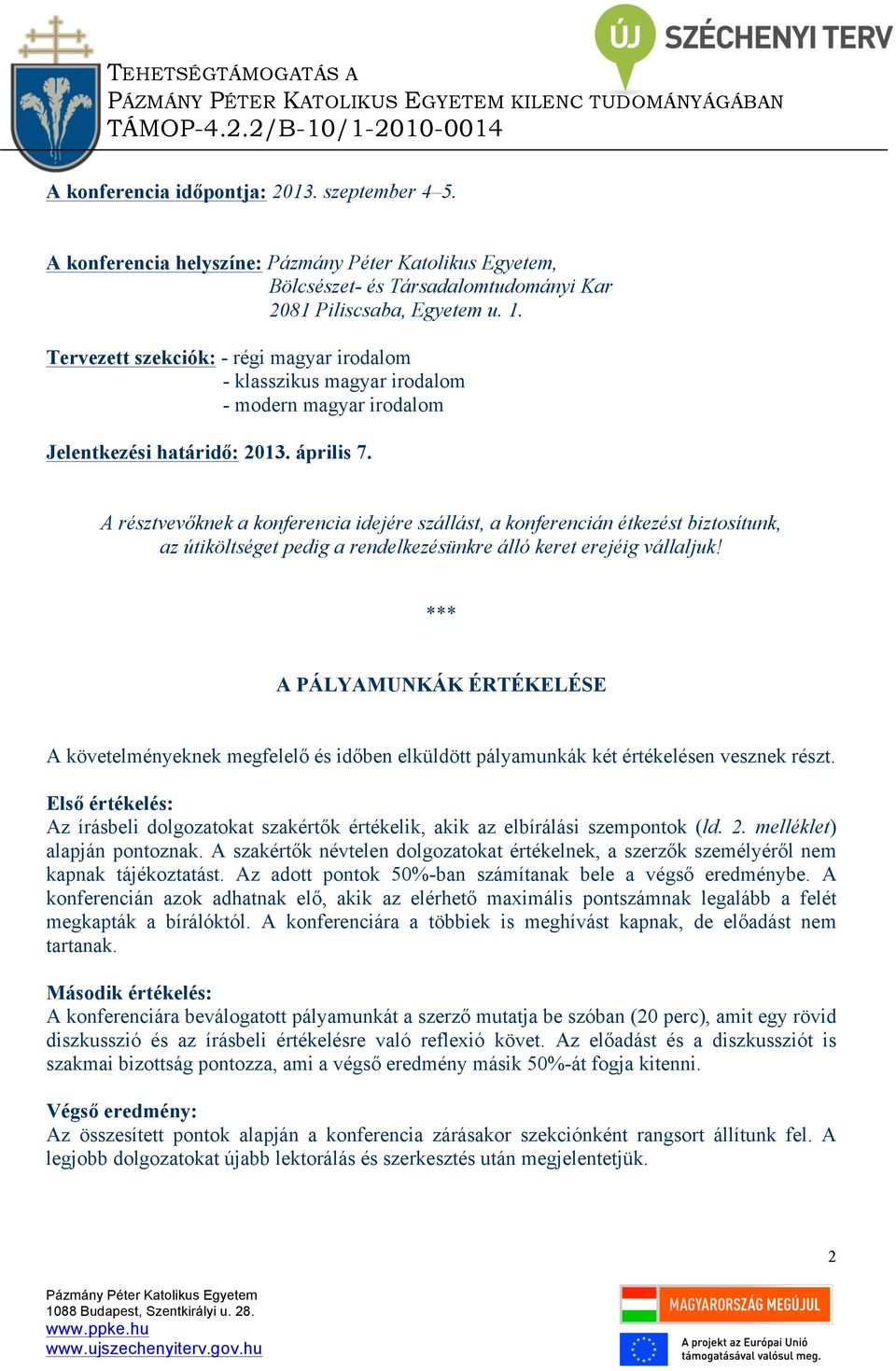 ÚJ SZÉCHENYI TERV

TEHETSÉGTÁMOGATÁS A PÁZMÁNY PÉTER KATOLIKUS EGYETEM KILENC TUDOMÁNYÁGÁBAN
TÁMOP-4.2.2/B-10/1-2010-0014

A konferencia időpontja: 2013. szeptember 4–5.

A konferencia helyszíne: Pázmány Péter Katolikus Egyetem, Bölcsészet- és Társadalomtudományi Kar 2081 Piliscsaba, Egyetem u. 1.

Tervezett szekciók: - régi magyar irodalom
- klasszikus magyar irodalom
- modern magyar irodalom

Jelentkezési határidő: 2013. április 7.

A résztvevőknek a konferencia idejére szállást, a konferencián étkezést biztosítunk, az útiköltséget pedig a rendelkezésünkre álló keret erejéig vállaljuk!

***

A PÁLYAMUNKÁK ÉRTÉKELÉSE

A követelményeknek megfelelő és időben elküldött pályamunkák két értékelésen vesznek részt.

Első értékelés:
Az írásbeli dolgozatokat szakértők értékelik, akik az elbírálási szempontok (ld. 2. melléklet) alapján pontoznak. A szakértők névtelen dolgozatokat értékelnek, a szerzők személyéről nem kapnak tájékoztatást. Az adott pontok 50%-ban számítanak bele a végső eredménybe. A konferencián azok adhatnak elő, akik az elérhető maximális pontszámnak legalább a felét megkapták a bírálóktól. A konferenciára a többiek is meghívást kapnak, de előadást nem tartanak.

Második értékelés:
A konferenciára beválogatott pályamunkát a szerző mutatja be szóban (20 perc), amit egy rövid diszkusszió és az írásbeli értékelésre való reflexió követ. Az előadást és a diszkussziót is szakmai bizottság pontozza, ami a végső eredmény másik 50%-át fogja kitenni.

Végső eredmény:
Az összesített pontok alapján a konferencia zárásakor szekciónként rangsort állítunk fel. A legjobb dolgozatokat újabb lektorálás és szerkesztés után megjelentetjük.

2

Pázmány Péter Katolikus Egyetem
1088 Budapest, Szentkirályi u. 28.
www.ppke.hu
www.ujszechenyiterv.gov.hu

MAGYARORSZÁG MEGÚJUL
A projekt az Európai Unió támogatásával valósul meg.